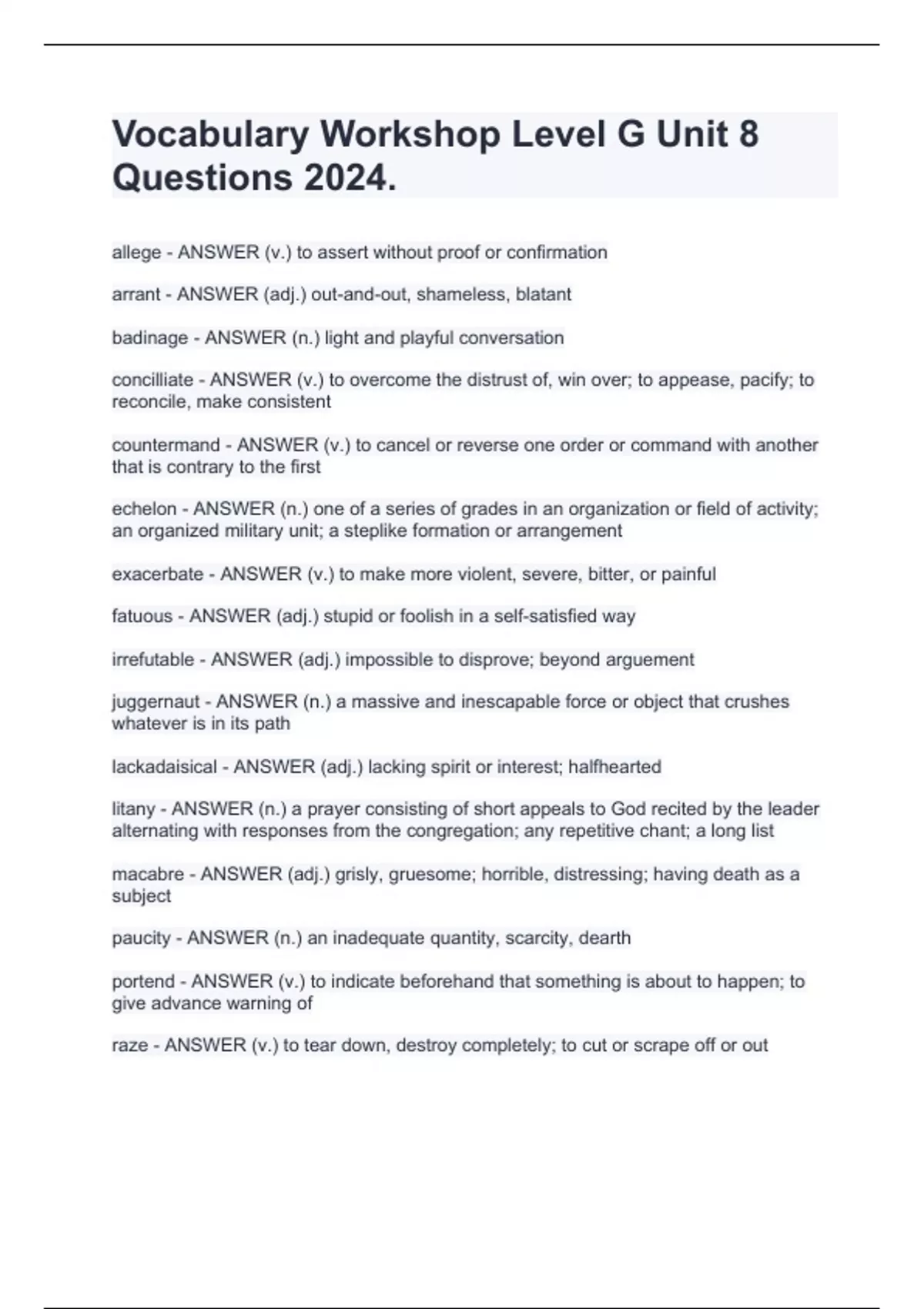 Vocabulary Workshop Level G Unit 8 Questions 2024.

allege - ANSWER (v.) to assert without proof or confirmation

arrant - ANSWER (adj.) out-and-out, shameless, blatant

badinage - ANSWER (n.) light and playful conversation

concilliate - ANSWER (v.) to overcome the distrust of, win over; to appease, pacify; to reconcile, make consistent

countermand - ANSWER (v.) to cancel or reverse one order or command with another that is contrary to the first

echelon - ANSWER (n.) one of a series of grades in an organization or field of activity; an organized military unit; a steplike formation or arrangement

exacerbate - ANSWER (v.) to make more violent, severe, bitter, or painful

fatuous - ANSWER (adj.) stupid or foolish in a self-satisfied way

irrefutable - ANSWER (adj.) impossible to disprove; beyond arguement

juggernaut - ANSWER (n.) a massive and inescapable force or object that crushes whatever is in its path

lackadaisical - ANSWER (adj.) lacking spirit or interest; halfhearted

litany - ANSWER (n.) a prayer consisting of short appeals to God recited by the leader alternating with responses from the congregation; any repetitive chant; a long list

macabre - ANSWER (adj.) grisly, gruesome; horrible, distressing; having death as a subject

paucity - ANSWER (n.) an inadequate quantity, scarcity, dearth

portend - ANSWER (v.) to indicate beforehand that something is about to happen; to give advance warning of

raze - ANSWER (v.) to tear down, destroy completely; to cut or scrape off or out